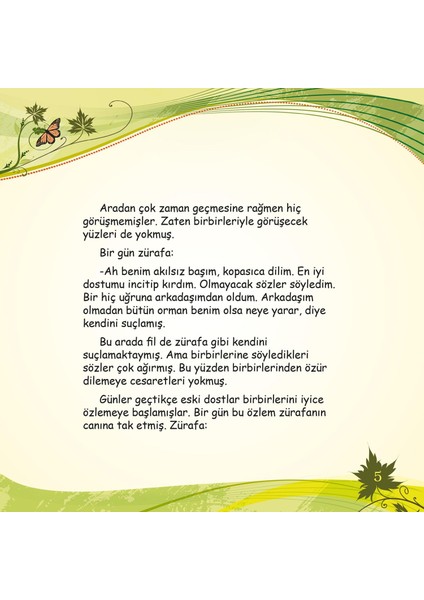 Aradan çok zaman geçmesine rağmen hiç görüşmemişler. Zaten birbirleriyle görüşecek yüzleri de yokmuş.

Bir gün zürafa:

-Ah benim akılsız başım, kopasıca dilim. En iyi dostumu incitip kırdım. Olmayacak sözler söyledim. Bir hiç uğruna arkadaşımdan oldum. Arkadaşım olmadan bütün orman benim olsa neye yarar, diye kendini suçlamış.

Bu arada fil de zürafa gibi kendini suçlamaktaymış. Ama birbirlerine söyledikleri sözler çok ağırmış. Bu yüzden birbirlerinden özür dilemeye cesaretleri yokmuş.

Günler geçtikçe eski dostlar birbirlerini iyice özlemeye başlamışlar. Bir gün bu özlem zürafanın canına tak etmiş. Zürafa:

5